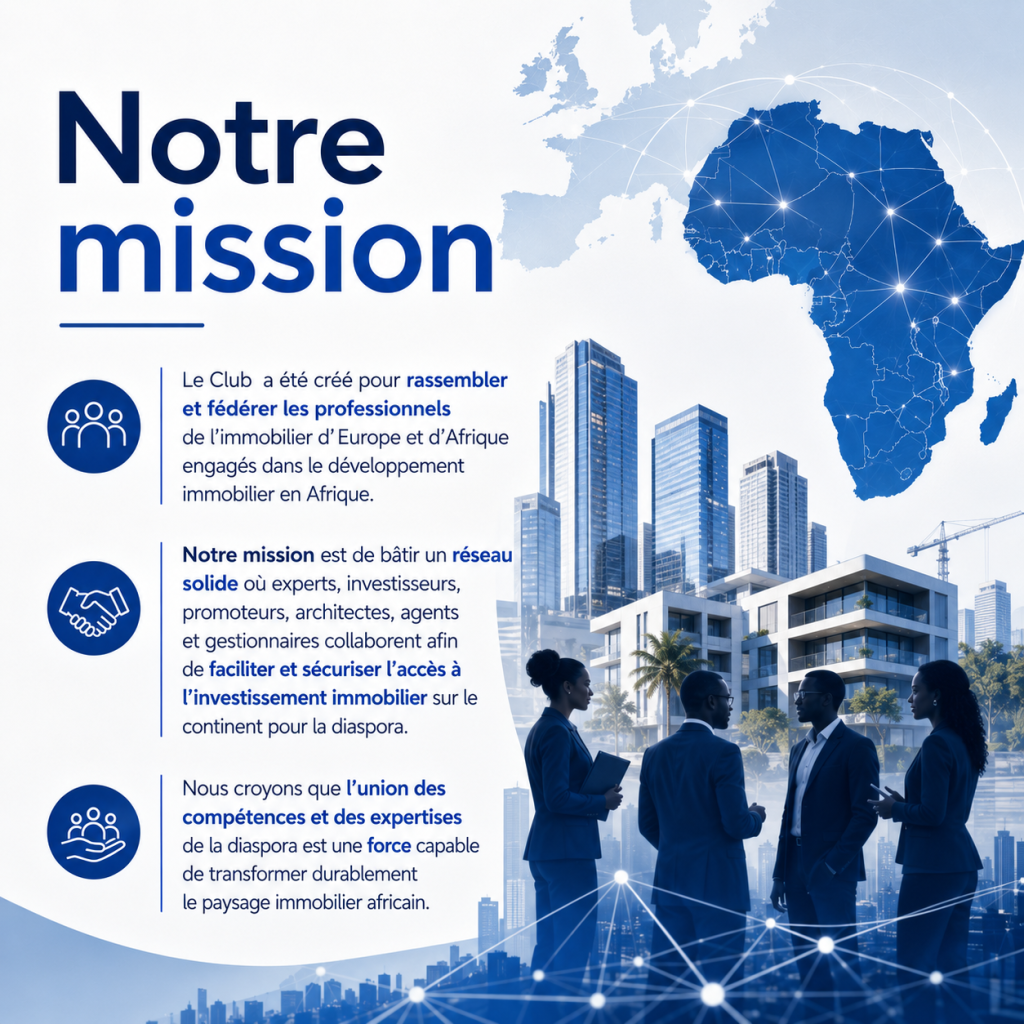 Notre mission

Le Club a été créé pour rassembler et fédérer les professionnels de l'immobilier d' Europe et d'Afrique engagés dans le développement immobilier en Afrique.

Notre mission est de bâtir un réseau solide où experts, investisseurs, promoteurs, architectes, agents et gestionnaires collaborent afin de faciliter et sécuriser l'accès à l'investissement immobilier sur le continent pour la diaspora.

Nous croyons que l'union des compétences et des expertises de la diaspora est une force capable de transformer durablement le paysage immobilier africain.